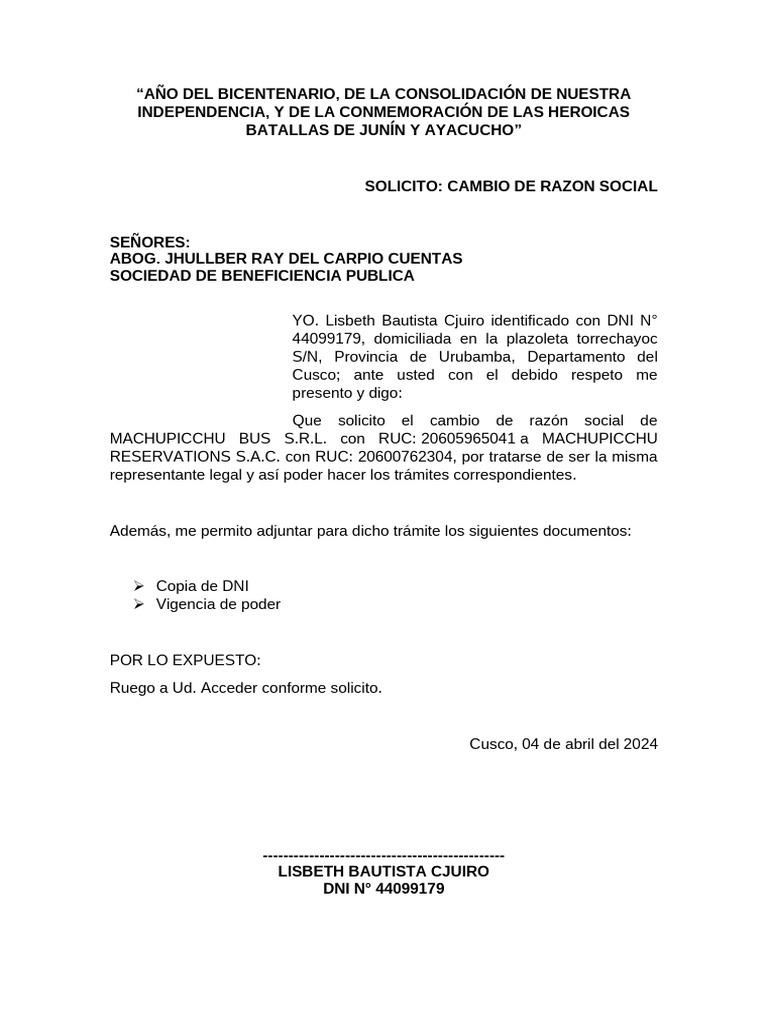 “AÑO DEL BICENTENARIO, DE LA CONSOLIDACIÓN DE NUESTRA INDEPENDENCIA, Y DE LA CONMEMORACIÓN DE LAS HEROICAS BATALLAS DE JUNÍN Y AYACUCHO”

SOLICITO: CAMBIO DE RAZON SOCIAL

SEÑORES:
ABOG. JHULLBER RAY DEL CARPIO CUENTAS
SOCIEDAD DE BENEFICIENCIA PUBLICA

YO. Lisbeth Bautista Cjuiro identificado con DNI N° 44099179, domiciliada en la plazoleta torrechayoc S/N, Provincia de Urubamba, Departamento del Cusco; ante usted con el debido respeto me presento y digo:

Que solicito el cambio de razón social de MACHUPICCHU BUS S.R.L. con RUC: 20605965041 a MACHUPICCHU RESERVATIONS S.A.C. con RUC: 20600762304, por tratarse de ser la misma representante legal y así poder hacer los trámites correspondientes.

Además, me permito adjuntar para dicho trámite los siguientes documentos:

➢ Copia de DNI
➢ Vigencia de poder

POR LO EXPUESTO:

Ruego a Ud. Acceder conforme solicito.

Cusco, 04 de abril del 2024

-----------------------------------------------
LISBETH BAUTISTA CJUIRO
DNI N° 44099179